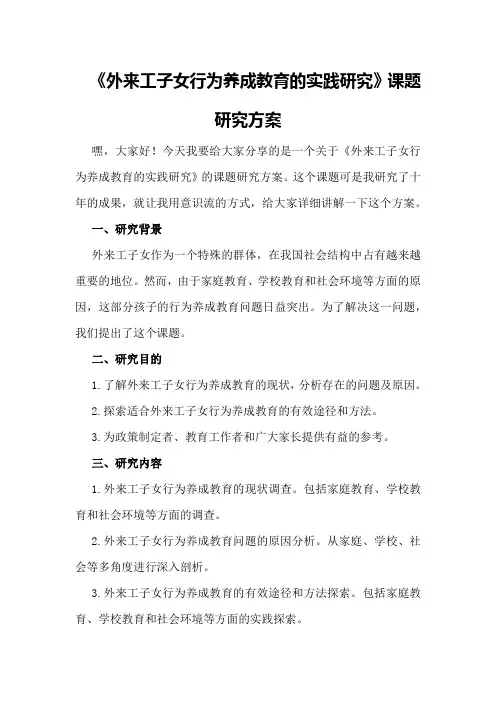 《外来工子女行为养成教育的实践研究》课题研究方案

嘿，大家好！今天我要给大家分享的是一个关于《外来工子女行为养成教育的实践研究》的课题研究方案。这个课题可是我研究了十年的成果，就让我用意识流的方式，给大家详细讲解一下这个方案。

一、研究背景

外来工子女作为一个特殊的群体，在我国社会结构中占有越来越重要的地位。然而，由于家庭教育、学校教育和社会环境等方面的原因，这部分孩子的行为养成教育问题日益突出。为了解决这一问题，我们提出了这个课题。

二、研究目的

1.了解外来工子女行为养成教育的现状，分析存在的问题及原因。

2.探索适合外来工子女行为养成教育的有效途径和方法。

3.为政策制定者、教育工作者和广大家长提供有益的参考。

三、研究内容

1.外来工子女行为养成教育的现状调查。包括家庭教育、学校教育和社会环境等方面的调查。

2.外来工子女行为养成教育问题的原因分析。从家庭、学校、社会等多角度进行深入剖析。

3.外来工子女行为养成教育的有效途径和方法探索。包括家庭教育、学校教育和社会环境等方面的实践探索。